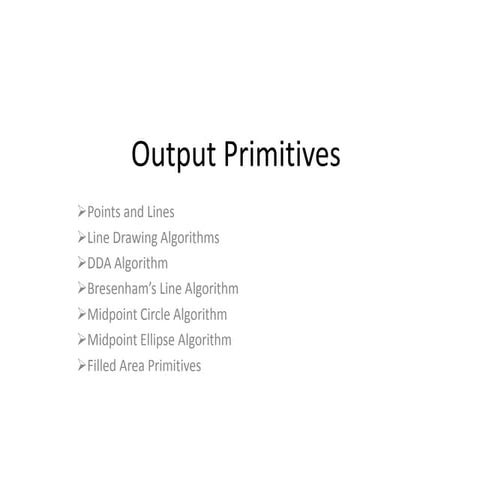 Output Primitives

➢Points and Lines
➢Line Drawing Algorithms
➢DDA Algorithm
➢Bresenham's Line Algorithm
➢Midpoint Circle Algorithm
➢Midpoint Ellipse Algorithm
➢Filled Area Primitives